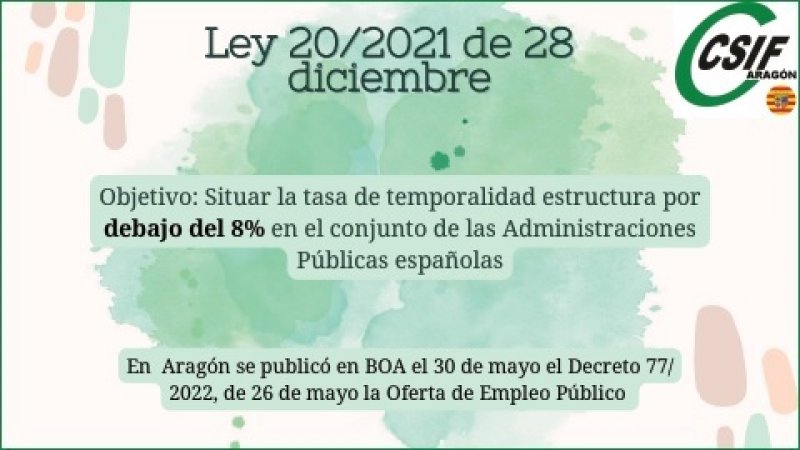 Ley 20/2021 de 28 diciembre

CSIF
ARAGÓN

Objetivo: Situar la tasa de temporalidad estructura por debajo del 8% en el conjunto de las Administraciones Públicas españolas

En Aragón se publicó en BOA el 30 de mayo el Decreto 77/2022, de 26 de mayo la Oferta de Empleo Público